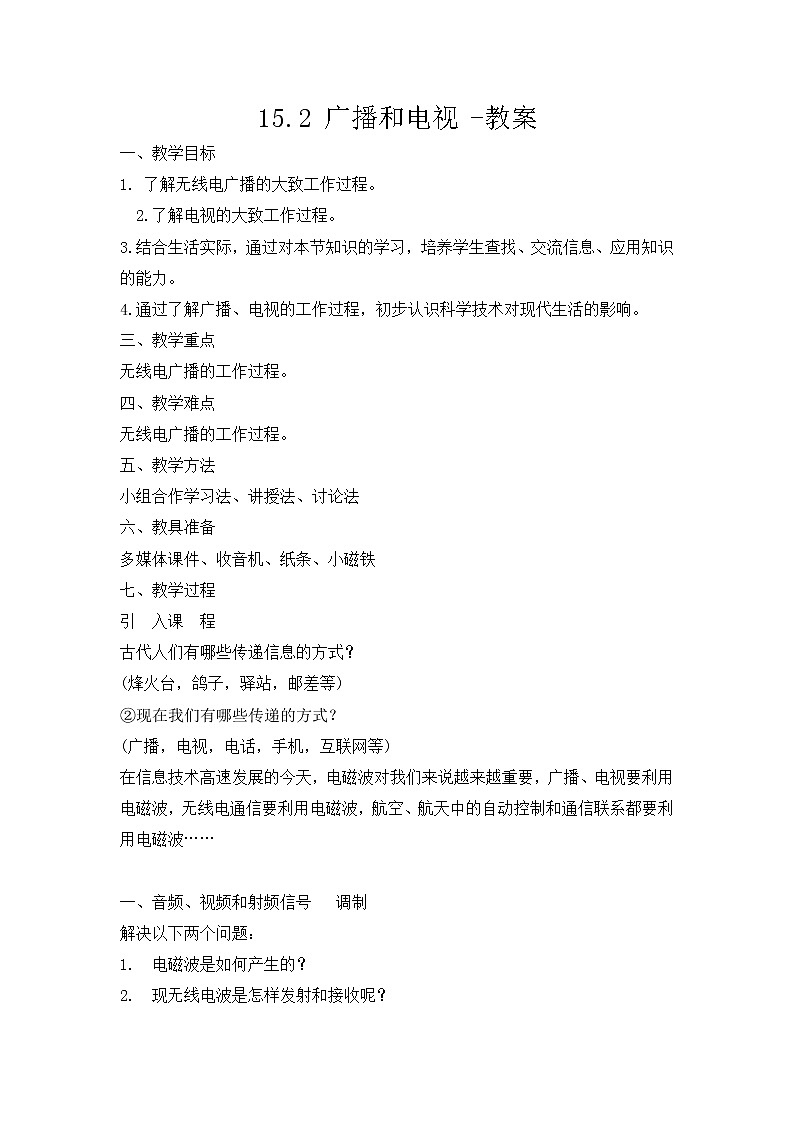 15.2 广播和电视 -教案

一、教学目标

1. 了解无线电广播的大致工作过程。

2.了解电视的大致工作过程。

3.结合生活实际，通过对本节知识的学习，培养学生查找、交流信息、应用知识的能力。

4.通过了解广播、电视的工作过程，初步认识科学技术对现代生活的影响。

三、教学重点

无线电广播的工作过程。

四、教学难点

无线电广播的工作过程。

五、教学方法

小组合作学习法、讲授法、讨论法

六、教具准备

多媒体课件、收音机、纸条、小磁铁

七、教学过程

引　入课　程

古代人们有哪些传递信息的方式？

(烽火台，鸽子，驿站，邮差等)

②现在我们有哪些传递的方式？

(广播，电视，电话，手机，互联网等)

在信息技术高速发展的今天，电磁波对我们来说越来越重要，广播、电视要利用电磁波，无线电通信要利用电磁波，航空、航天中的自动控制和通信联系都要利用电磁波……

一、音频、视频和射频信号　调制

解决以下两个问题：

1. 电磁波是如何产生的？

2. 现无线电波是怎样发射和接收呢？